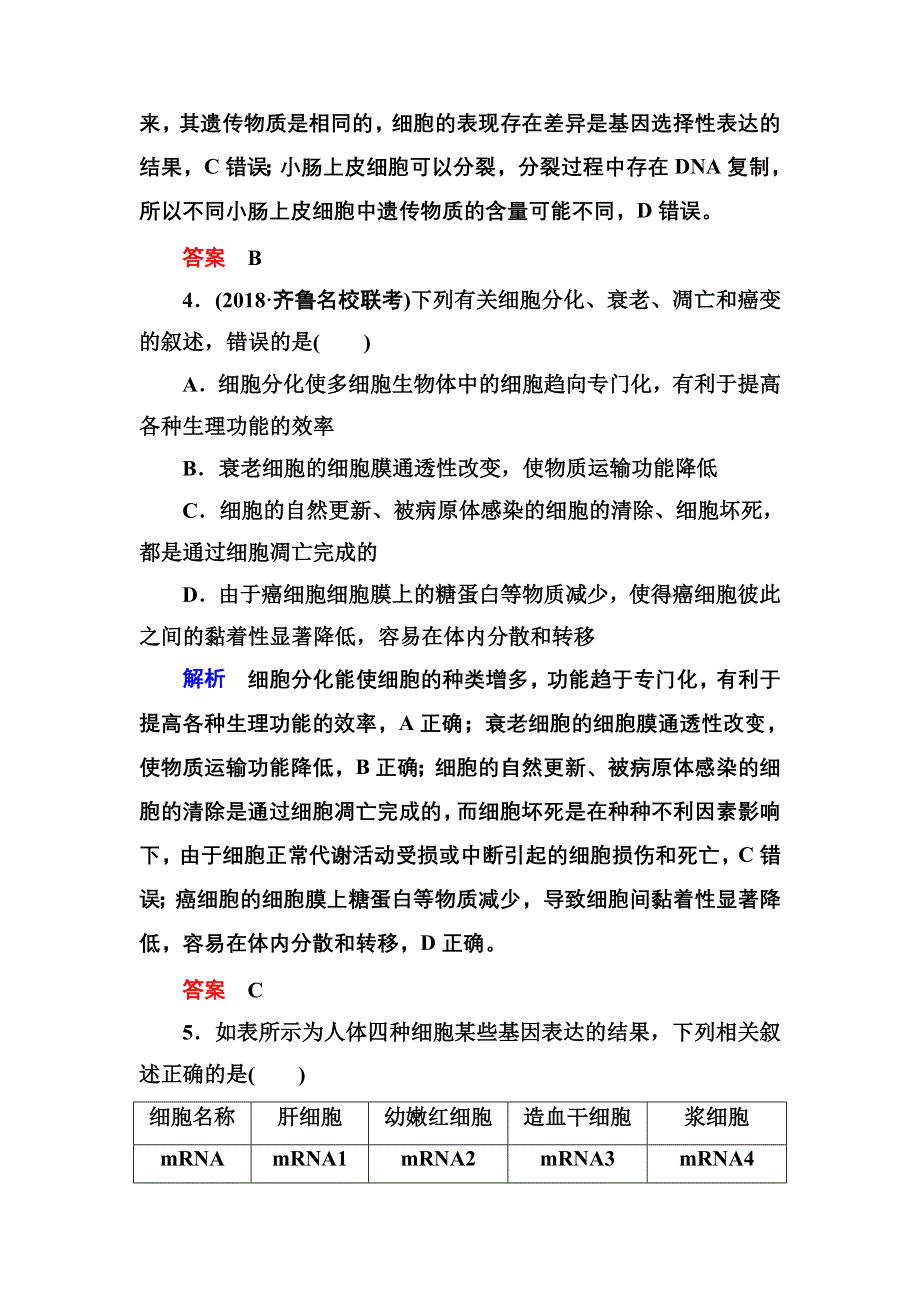 来，其遗传物质是相同的，细胞的表现存在差异是基因选择性表达的结果，C 错误；小肠上皮细胞可以分裂，分裂过程中存在 DNA 复制，所以不同小肠上皮细胞中遗传物质的含量可能不同，D 错误。

答案　B

4．(2018·齐鲁名校联考)下列有关细胞分化、衰老、凋亡和癌变的叙述，错误的是(　　)

A．细胞分化使多细胞生物体中的细胞趋向专门化，有利于提高各种生理功能的效率

B．衰老细胞的细胞膜通透性改变，使物质运输功能降低

C．细胞的自然更新、被病原体感染的细胞的清除、细胞坏死，都是通过细胞凋亡完成的

D．由于癌细胞细胞膜上的糖蛋白等物质减少，使得癌细胞彼此之间的黏着性显著降低，容易在体内分散和转移

解析　细胞分化能使细胞的种类增多，功能趋于专门化，有利于提高各种生理功能的效率，A 正确；衰老细胞的细胞膜通透性改变，使物质运输功能降低，B 正确；细胞的自然更新、被病原体感染的细胞的清除是通过细胞凋亡完成的，而细胞坏死是在种种不利因素影响下，由于细胞正常代谢活动受损或中断引起的细胞损伤和死亡，C 错误；癌细胞的细胞膜上糖蛋白等物质减少，导致细胞间黏着性显著降低，容易在体内分散和转移，D 正确。

答案　C

5．如表所示为人体四种细胞某些基因表达的结果，下列相关叙述正确的是(　　)

| 细胞名称 | 肝细胞 | 幼嫩红细胞 | 造血干细胞 | 浆细胞 |
|---|---|---|---|---|
| mRNA | mRNA1 | mRNA2 | mRNA3 | mRNA4 |